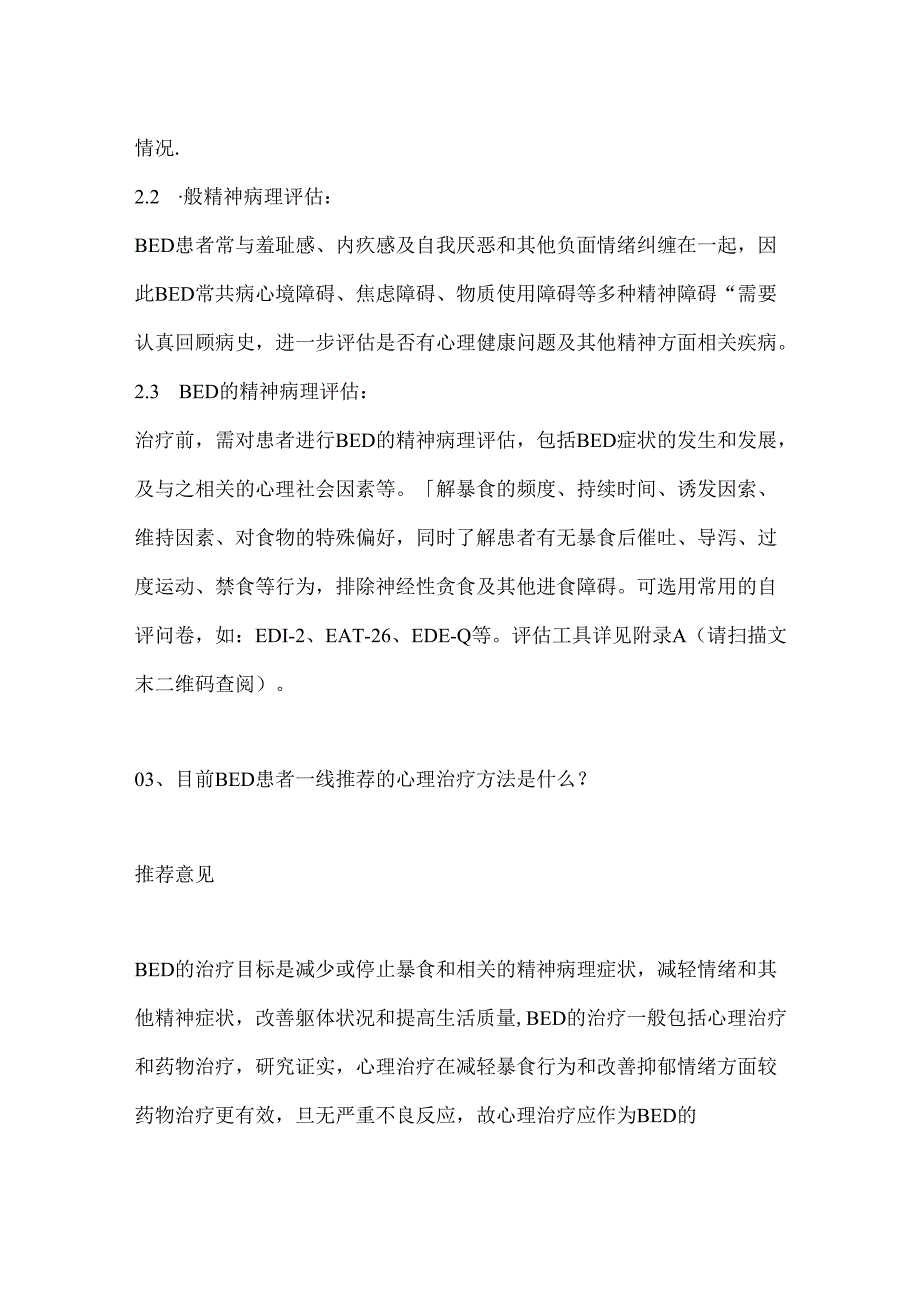 情况.

2.2 ·般精神病理评估：

BED患者常与羞耻感、内疚感及自我厌恶和其他负面情绪纠缠在一起，因此BED常共病心境障碍、焦虑障碍、物质使用障碍等多种精神障碍“需要认真回顾病史，进一步评估是否有心理健康问题及其他精神方面相关疾病。

2.3 BED的精神病理评估：

治疗前，需对患者进行BED的精神病理评估，包括BED症状的发生和发展，及与之相关的心理社会因素等。「解暴食的频度、持续时间、诱发因素、维持因素、对食物的特殊偏好，同时了解患者有无暴食后催吐、导泻、过度运动、禁食等行为，排除神经性贪食及其他进食障碍。可选用常用的自评问卷，如：EDI-2、EAT-26、EDE-Q等。评估工具详见附录A（请扫描文末二维码查阅）。

03、目前BED患者一线推荐的心理治疗方法是什么？

推荐意见

BED的治疗目标是减少或停止暴食和相关的精神病理症状，减轻情绪和其他精神症状，改善躯体状况和提高生活质量, BED的治疗一般包括心理治疗和药物治疗，研究证实，心理治疗在减轻暴食行为和改善抑郁情绪方面较药物治疗更有效，旦无严重不良反应，故心理治疗应作为BED的